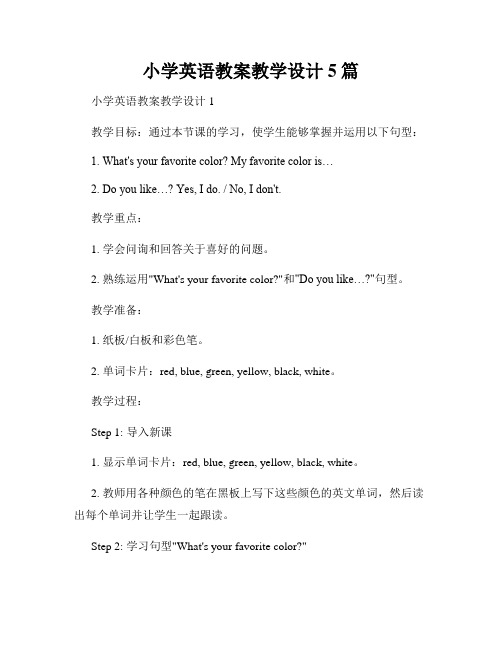 小学英语教案教学设计 5 篇

小学英语教案教学设计 1

教学目标：通过本节课的学习，使学生能够掌握并运用以下句型：

1. What's your favorite color? My favorite color is…

2. Do you like…? Yes, I do. / No, I don't.

教学重点：

1. 学会问询和回答关于喜好的问题。

2. 熟练运用"What's your favorite color?"和"Do you like…?"句型。

教学准备：

1. 纸板/白板和彩色笔。

2. 单词卡片：red, blue, green, yellow, black, white。

教学过程：

Step 1: 导入新课

1. 显示单词卡片：red, blue, green, yellow, black, white。

2. 教师用各种颜色的笔在黑板上写下这些颜色的英文单词，然后读出每个单词并让学生一起跟读。

Step 2: 学习句型"What's your favorite color?"